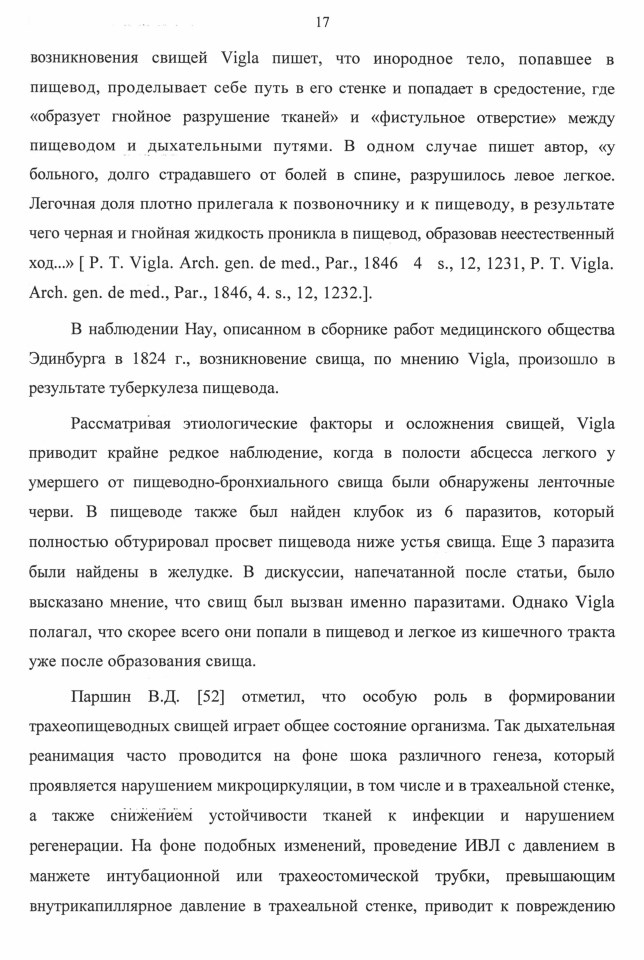 17

возникновения свищей Vigla пишет, что инородное тело, попавшее в пищевод, проделывает себе путь в его стенке и попадает в средостение, где «образует гнойное разрушение тканей» и «фистульное отверстие» между пищеводом и дыхательными путями. В одном случае пишет автор, «у больного, долго страдавшего от болей в спине, разрушилось левое легкое. Легочная доля плотно прилегала к позвоночнику и к пищеводу, в результате чего черная и гнойная жидкость проникла в пищевод, образовав неестественный ход...» [ P. T. Vigla. Arch. gen. de med., Par., 1846 4 s., 12, 1231, P. T. Vigla. Arch. gen. de med., Par., 1846, 4. s., 12, 1232.].

В наблюдении Hay, описанном в сборнике работ медицинского общества Эдинбурга в 1824 г., возникновение свища, по мнению Vigla, произошло в результате туберкулеза пищевода.

Рассматривая этиологические факторы и осложнения свищей, Vigla приводит крайне редкое наблюдение, когда в полости абсцесса легкого у умершего от пищеводно-бронхиального свища были обнаружены ленточные черви. В пищеводе также был найден клубок из 6 паразитов, который полностью обтурировал просвет пищевода ниже устья свища. Еще 3 паразита были найдены в желудке. В дискуссии, напечатанной после статьи, было высказано мнение, что свищ был вызван именно паразитами. Однако Vigla полагал, что скорее всего они попали в пищевод и легкое из кишечного тракта уже после образования свища.

Паршин В.Д. [52] отметил, что особую роль в формировании трахеопищеводных свищей играет общее состояние организма. Так дыхательная реанимация часто проводится на фоне шока различного генеза, который проявляется нарушением микроциркуляции, в том числе и в трахеальной стенке, а также снижением устойчивости тканей к инфекции и нарушением регенерации. На фоне подобных изменений, проведение ИВЛ с давлением в манжете интубационной или трахеостомической трубки, превышающим внутрикапиллярное давление в трахеальной стенке, приводит к повреждению